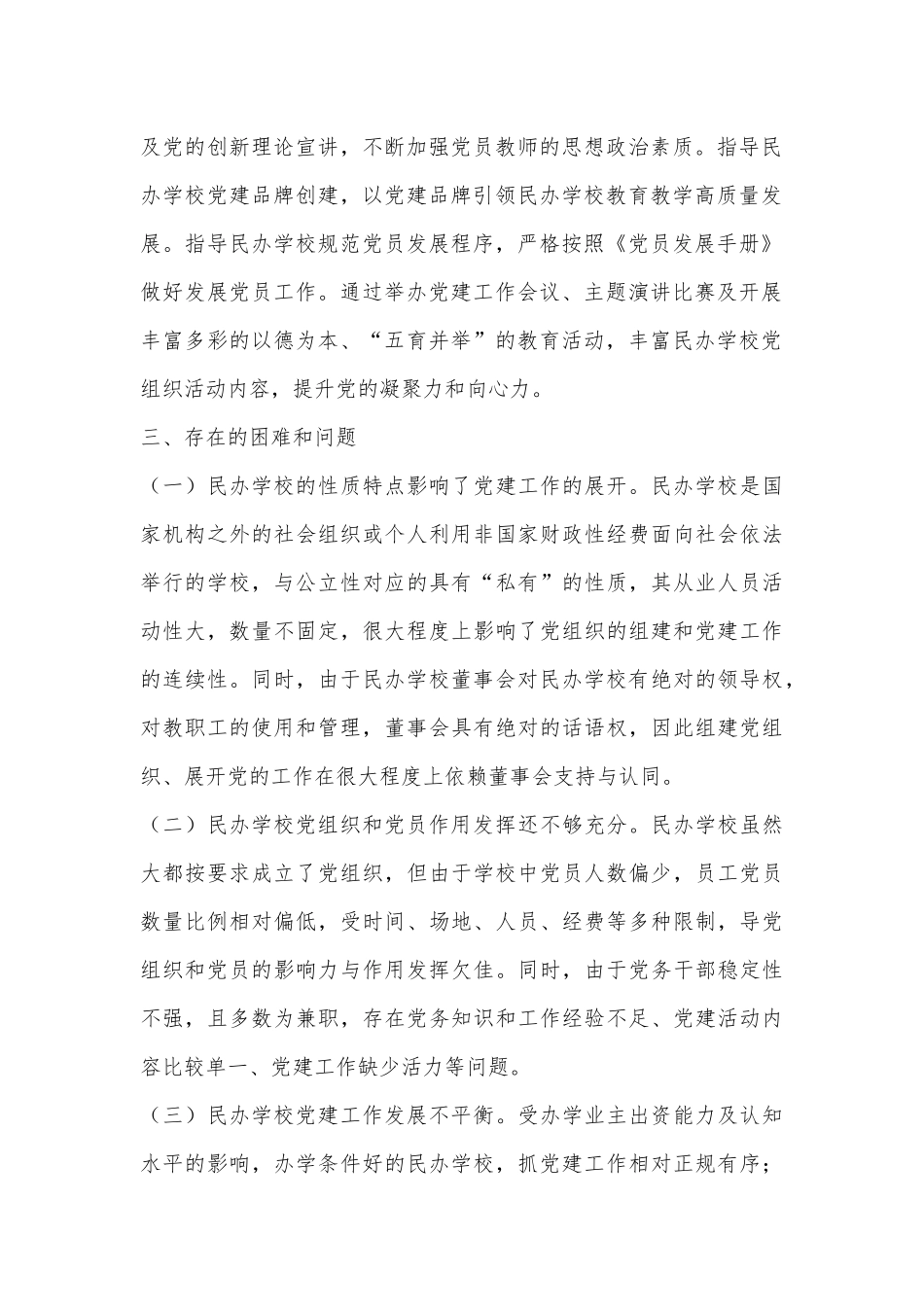 及党的创新理论宣讲，不断加强党员教师的思想政治素质。指导民办学校党建品牌创建，以党建品牌引领民办学校教育教学高质量发展。指导民办学校规范党员发展程序，严格按照《党员发展手册》做好发展党员工作。通过举办党建工作会议、主题演讲比赛及开展丰富多彩的以德为本、“五育并举”的教育活动，丰富民办学校党组织活动内容，提升党的凝聚力和向心力。

三、存在的困难和问题

（一）民办学校的性质特点影响了党建工作的展开。民办学校是国家机构之外的社会组织或个人利用非国家财政性经费面向社会依法举行的学校，与公立性对应的具有“私有”的性质，其从业人员活动性大，数量不固定，很大程度上影响了党组织的组建和党建工作的连续性。同时，由于民办学校董事会对民办学校有绝对的领导权，对教职工的使用和管理，董事会具有绝对的话语权，因此组建党组织、展开党的工作在很大程度上依赖董事会支持与认同。

（二）民办学校党组织和党员作用发挥还不够充分。民办学校虽然大都按要求成立了党组织，但由于学校中党员人数偏少，员工党员数量比例相对偏低，受时间、场地、人员、经费等多种限制，导党组织和党员的影响力与作用发挥欠佳。同时，由于党务干部稳定性不强，且多数为兼职，存在党务知识和工作经验不足、党建活动内容比较单一、党建工作缺少活力等问题。

（三）民办学校党建工作发展不平衡。受办学业主出资能力及认知水平的影响，办学条件好的民办学校，抓党建工作相对正规有序；